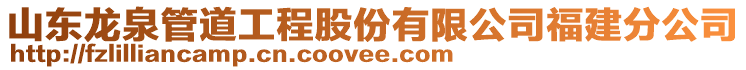 山东龙泉管道工程股份有限公司福建分公司
http://fzlilliancamp.cn.coovee.com